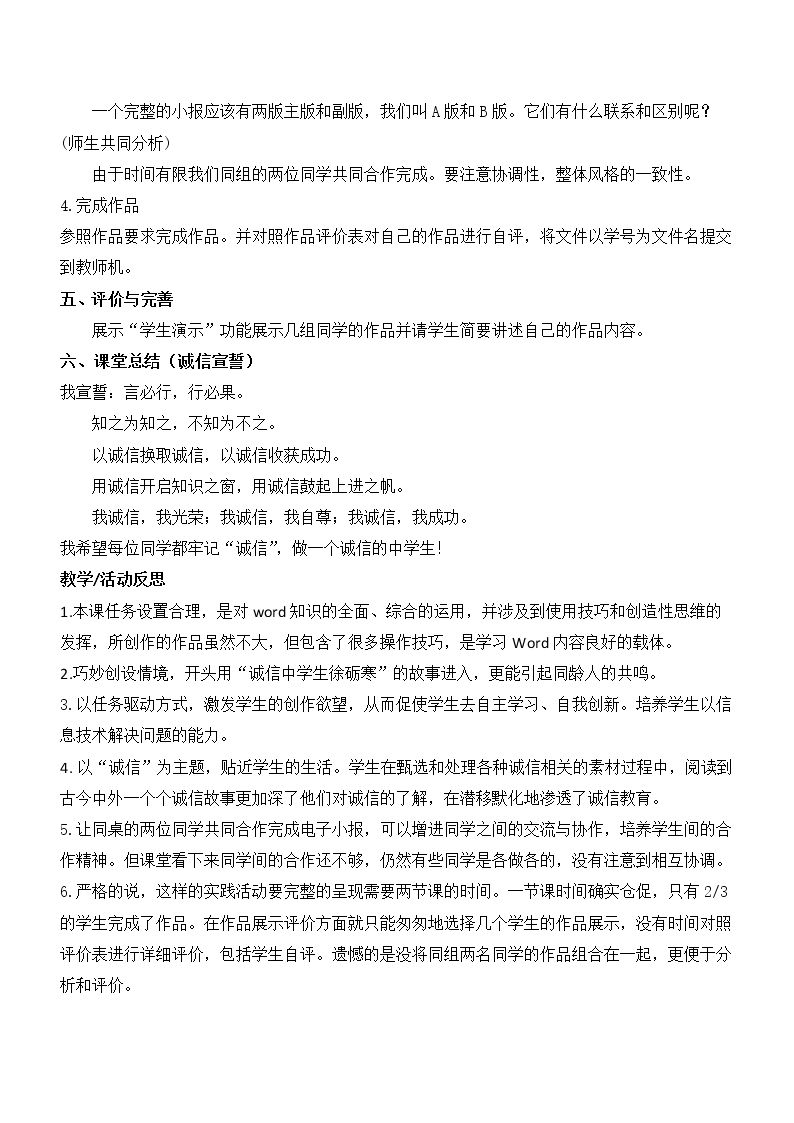 一个完整的小报应该有两版主版和副版，我们叫A版和B版。它们有什么联系和区别呢？(师生共同分析)

由于时间有限我们同组的两位同学共同合作完成。要注意协调性，整体风格的一致性。

4.完成作品

参照作品要求完成作品。并对照作品评价表对自己的作品进行自评，将文件以学号为文件名提交到教师机。

五、评价与完善

展示“学生演示”功能展示几组同学的作品并请学生简要讲述自己的作品内容。

六、课堂总结（诚信宣誓）

我宣誓：言必行，行必果。

知之为知之，不知为不之。

以诚信换取诚信，以诚信收获成功。

用诚信开启知识之窗，用诚信鼓起上进之帆。

我诚信，我光荣；我诚信，我自尊；我诚信，我成功。

我希望每位同学都牢记“诚信”，做一个诚信的中学生!

教学/活动反思

1.本课任务设置合理，是对word知识的全面、综合的运用，并涉及到使用技巧和创造性思维的发挥，所创作的作品虽然不大，但包含了很多操作技巧，是学习Word内容良好的载体。

2.巧妙创设情境，开头用“诚信中学生徐砺寒”的故事进入，更能引起同龄人的共鸣。

3.以任务驱动方式，激发学生的创作欲望，从而促使学生去自主学习、自我创新。培养学生以信息技术解决问题的能力。

4.以“诚信”为主题，贴近学生的生活。学生在甄选和处理各种诚信相关的素材过程中，阅读到古今中外一个个诚信故事更加深了他们对诚信的了解，在潜移默化地渗透了诚信教育。

5.让同桌的两位同学共同合作完成电子小报，可以增进同学之间的交流与协作，培养学生间的合作精神。但课堂看下来同学间的合作还不够，仍然有些同学是各做各的，没有注意到相互协调。

6.严格的说，这样的实践活动要完整的呈现需要两节课的时间。一节课时间确实仓促，只有2/3的学生完成了作品。在作品展示评价方面就只能匆匆地选择几个学生的作品展示，没有时间对照评价表进行详细评价，包括学生自评。遗憾的是没将同组两名同学的作品组合在一起，更便于分析和评价。